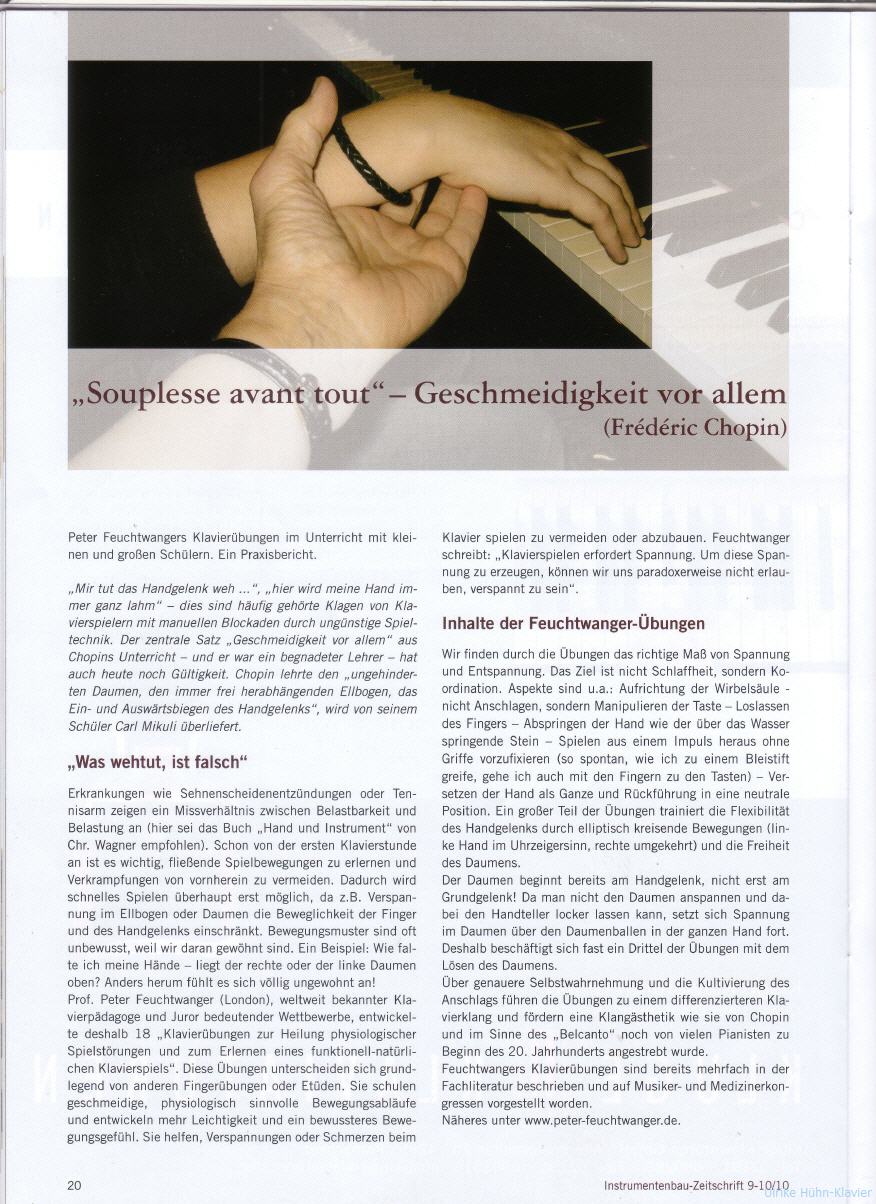 „Souplesse avant tout" – Geschmeidigkeit vor allem
(Frédéric Chopin)

Peter Feuchtwangers Klavierübungen im Unterricht mit kleinen und großen Schülern. Ein Praxisbericht.

„Mir tut das Handgelenk weh ...", „hier wird meine Hand immer ganz lahm" – dies sind häufig gehörte Klagen von Klavierspielern mit manuellen Blockaden durch ungünstige Spieltechnik. Der zentrale Satz „Geschmeidigkeit vor allem" aus Chopins Unterricht – und er war ein begnadeter Lehrer – hat auch heute noch Gültigkeit. Chopin lehrte den „ungehinderten Daumen, den immer frei herabhängenden Ellbogen, das Ein- und Auswärtsbiegen des Handgelenks", wird von seinem Schüler Carl Mikuli überliefert.

„Was wehtut, ist falsch"

Erkrankungen wie Sehnenscheidenentzündungen oder Tennisarm zeigen ein Missverhältnis zwischen Belastbarkeit und Belastung an (hier sei das Buch „Hand und Instrument" von Chr. Wagner empfohlen). Schon von der ersten Klavierstunde an ist es wichtig, fließende Spielbewegungen zu erlernen und Verkrampfungen von vornherein zu vermeiden. Dadurch wird schnelles Spielen überhaupt erst möglich, da z.B. Verspannung im Ellbogen oder Daumen die Beweglichkeit der Finger und des Handgelenks einschränkt. Bewegungsmuster sind oft unbewusst, weil wir daran gewöhnt sind. Ein Beispiel: Wie falte ich meine Hände – liegt der rechte oder der linke Daumen oben? Anders herum fühlt es sich völlig ungewohnt an!
Prof. Peter Feuchtwanger (London), weltweit bekannter Klavierpädagoge und Juror bedeutender Wettbewerbe, entwickelte deshalb 18 „Klavierübungen zur Heilung physiologischer Spielstörungen und zum Erlernen eines funktionell-natürlichen Klavierspiels". Diese Übungen unterscheiden sich grundlegend von anderen Fingerübungen oder Etüden. Sie schulen geschmeidige, physiologisch sinnvolle Bewegungsabläufe und entwickeln mehr Leichtigkeit und ein bewussteres Bewegungsgefühl. Sie helfen, Verspannungen oder Schmerzen beim Klavier spielen zu vermeiden oder abzubauen. Feuchtwanger schreibt: „Klavierspielen erfordert Spannung. Um diese Spannung zu erzeugen, können wir uns paradoxerweise nicht erlauben, verspannt zu sein".

Inhalte der Feuchtwanger-Übungen

Wir finden durch die Übungen das richtige Maß von Spannung und Entspannung. Das Ziel ist nicht Schlaffheit, sondern Koordination. Aspekte sind u.a.: Aufrichtung der Wirbelsäule - nicht Anschlagen, sondern Manipulieren der Taste – Loslassen des Fingers – Abspringen der Hand wie der über das Wasser springende Stein – Spielen aus einem Impuls heraus ohne Griffe vorzufixieren (so spontan, wie ich zu einem Bleistift greife, gehe ich auch mit den Fingern zu den Tasten) – Versetzen der Hand als Ganze und Rückführung in eine neutrale Position. Ein großer Teil der Übungen trainiert die Flexibilität des Handgelenks durch elliptisch kreisende Bewegungen (linke Hand im Uhrzeigersinn, rechte umgekehrt) und die Freiheit des Daumens.
Der Daumen beginnt bereits am Handgelenk, nicht erst am Grundgelenk! Da man nicht den Daumen anspannen und dabei den Handteller locker lassen kann, setzt sich Spannung im Daumen über den Daumenballen in der ganzen Hand fort. Deshalb beschäftigt sich fast ein Drittel der Übungen mit dem Lösen des Daumens.
Über genauere Selbstwahrnehmung und die Kultivierung des Anschlags führen die Übungen zu einem differenzierteren Klavierklang und fördern eine Klangästhetik wie sie von Chopin und im Sinne des „Belcanto" noch von vielen Pianisten zu Beginn des 20. Jahrhunderts angestrebt wurde.
Feuchtwangers Klavierübungen sind bereits mehrfach in der Fachliteratur beschrieben und auf Musiker- und Medizinerkongressen vorgestellt worden.
Näheres unter www.peter-feuchtwanger.de.

20

Instrumentenbau-Zeitschrift 9-10/10

Ulrike Hühn-Klavier